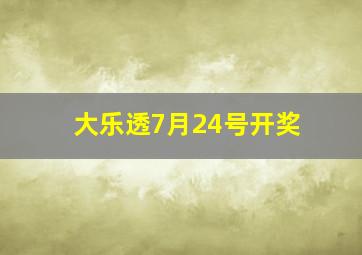 大乐透7月24号开奖